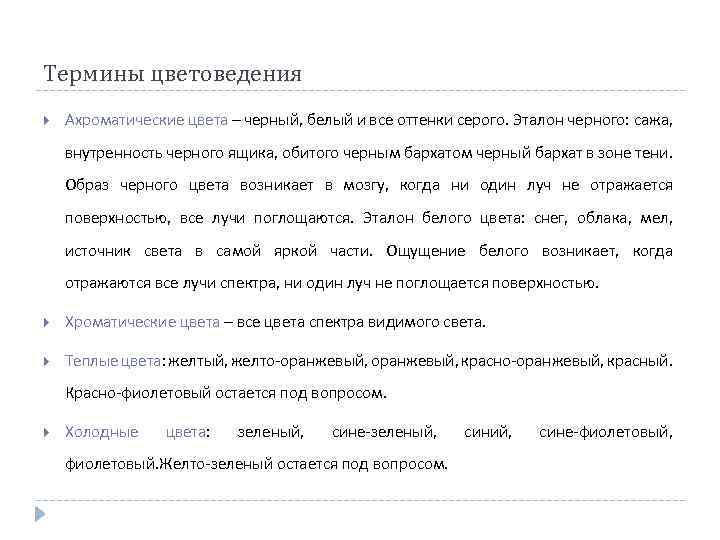 Термины цветоведения

Ахроматические цвета – черный, белый и все оттенки серого. Эталон черного: сажа, внутренность черного ящика, обитого черным бархатом черный бархат в зоне тени. Образ черного цвета возникает в мозгу, когда ни один луч не отражается поверхностью, все лучи поглощаются. Эталон белого цвета: снег, облака, мел, источник света в самой яркой части. Ощущение белого возникает, когда отражаются все лучи спектра, ни один луч не поглощается поверхностью.

Хроматические цвета – все цвета спектра видимого света.

Теплые цвета: желтый, желто-оранжевый, оранжевый, красно-оранжевый, красный. Красно-фиолетовый остается под вопросом.

Холодные цвета: зеленый, сине-зеленый, синий, сине-фиолетовый, фиолетовый.Желто-зеленый остается под вопросом.